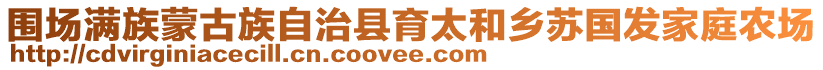 围场满族蒙古族自治县育太和乡苏国发家庭农场
http://cdvirginiacecill.cn.coovee.com